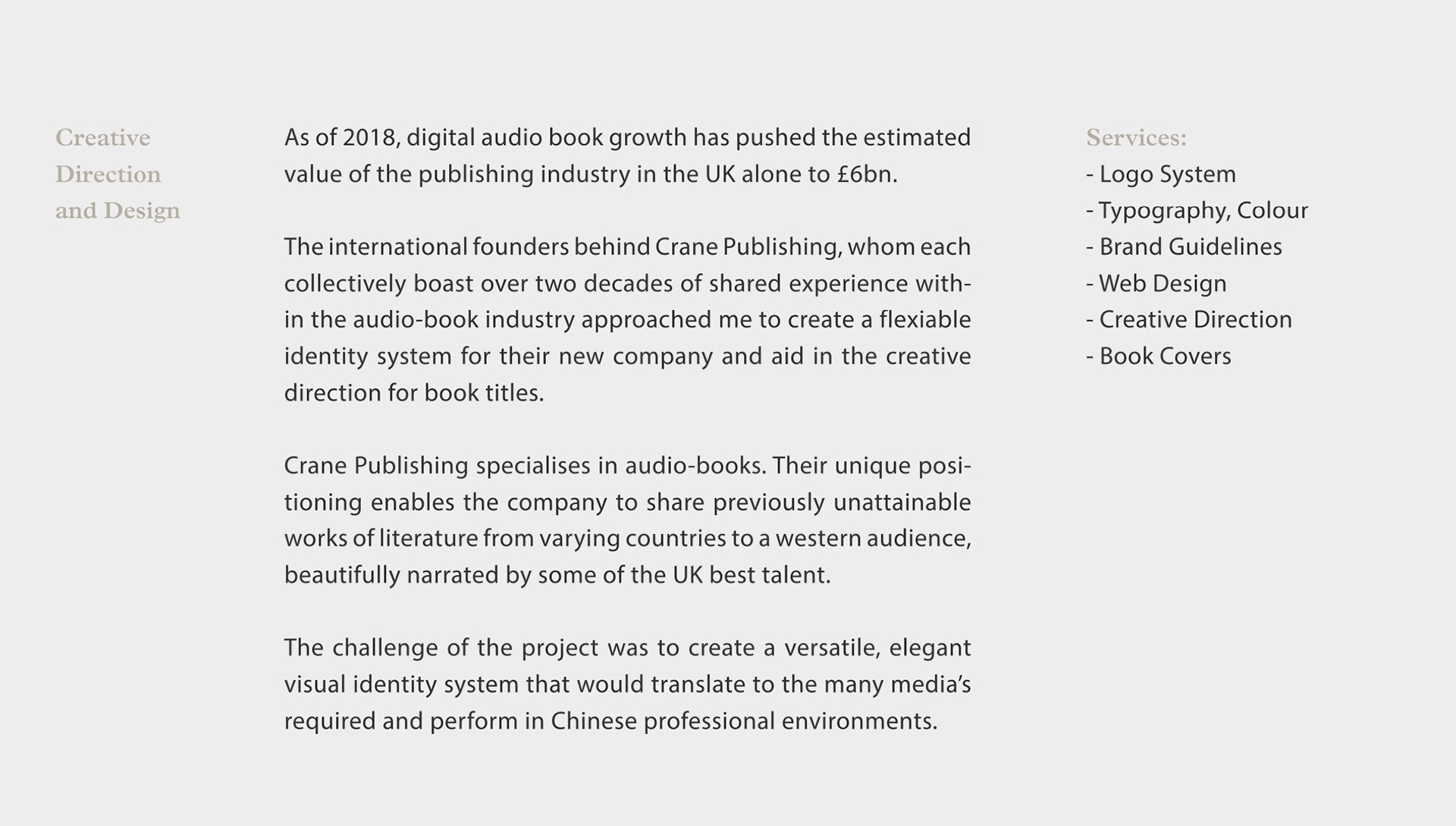 Creative Direction and Design

As of 2018, digital audio book growth has pushed the estimated value of the publishing industry in the UK alone to £6bn.

The international founders behind Crane Publishing, whom each collectively boast over two decades of shared experience within the audio-book industry approached me to create a flexiable identity system for their new company and aid in the creative direction for book titles.

Crane Publishing specialises in audio-books. Their unique positioning enables the company to share previously unattainable works of literature from varying countries to a western audience, beautifully narrated by some of the UK best talent.

The challenge of the project was to create a versatile, elegant visual identity system that would translate to the many media's required and perform in Chinese professional environments.

Services:
- Logo System
- Typography, Colour
- Brand Guidelines
- Web Design
- Creative Direction
- Book Covers